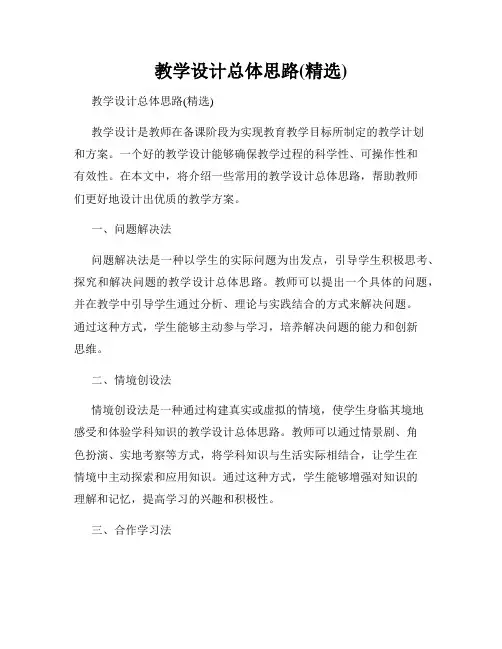 教学设计总体思路(精选)

教学设计总体思路(精选)

教学设计是教师在备课阶段为实现教育教学目标所制定的教学计划和方案。一个好的教学设计能够确保教学过程的科学性、可操作性和有效性。在本文中，将介绍一些常用的教学设计总体思路，帮助教师们更好地设计出优质的教学方案。

一、问题解决法

问题解决法是一种以学生的实际问题为出发点，引导学生积极思考、探究和解决问题的教学设计总体思路。教师可以提出一个具体的问题，并在教学中引导学生通过分析、理论与实践结合的方式来解决问题。通过这种方式，学生能够主动参与学习，培养解决问题的能力和创新思维。

二、情境创设法

情境创设法是一种通过构建真实或虚拟的情境，使学生身临其境地感受和体验学科知识的教学设计总体思路。教师可以通过情景剧、角色扮演、实地考察等方式，将学科知识与生活实际相结合，让学生在情境中主动探索和应用知识。通过这种方式，学生能够增强对知识的理解和记忆，提高学习的兴趣和积极性。

三、合作学习法